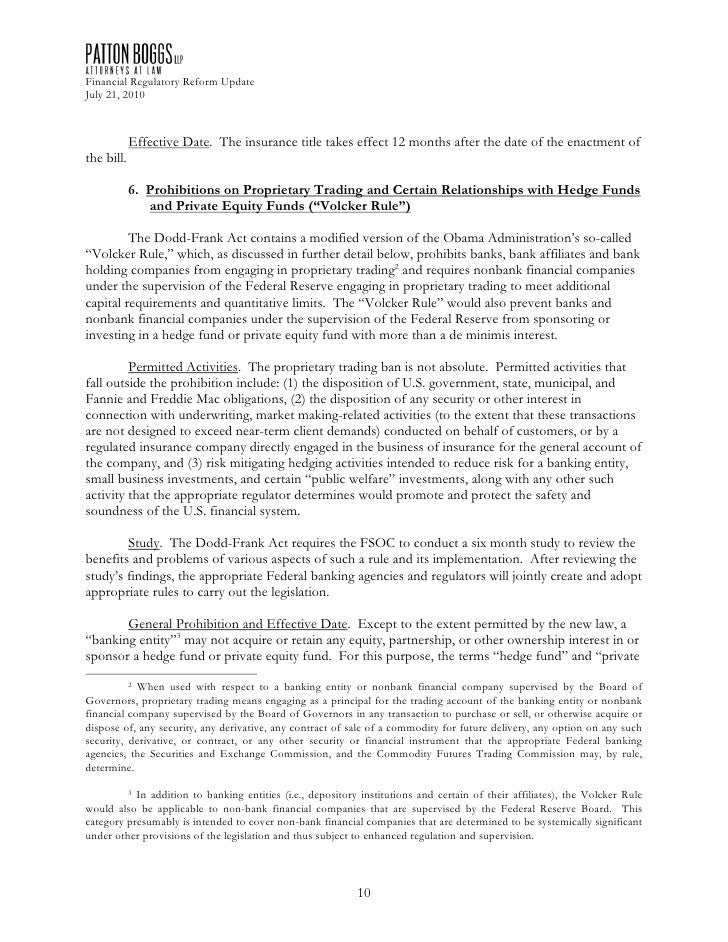 PATTON BOGGS LLP
ATTORNEYS AT LAW
Financial Regulatory Reform Update
July 21, 2010

Effective Date. The insurance title takes effect 12 months after the date of the enactment of the bill.

6. Prohibitions on Proprietary Trading and Certain Relationships with Hedge Funds and Private Equity Funds ("Volcker Rule")

The Dodd-Frank Act contains a modified version of the Obama Administration's so-called "Volcker Rule," which, as discussed in further detail below, prohibits banks, bank affiliates and bank holding companies from engaging in proprietary trading$^2$ and requires nonbank financial companies under the supervision of the Federal Reserve engaging in proprietary trading to meet additional capital requirements and quantitative limits. The "Volcker Rule" would also prevent banks and nonbank financial companies under the supervision of the Federal Reserve from sponsoring or investing in a hedge fund or private equity fund with more than a de minimis interest.

Permitted Activities. The proprietary trading ban is not absolute. Permitted activities that fall outside the prohibition include: (1) the disposition of U.S. government, state, municipal, and Fannie and Freddie Mac obligations, (2) the disposition of any security or other interest in connection with underwriting, market making-related activities (to the extent that these transactions are not designed to exceed near-term client demands) conducted on behalf of customers, or by a regulated insurance company directly engaged in the business of insurance for the general account of the company, and (3) risk mitigating hedging activities intended to reduce risk for a banking entity, small business investments, and certain "public welfare" investments, along with any other such activity that the appropriate regulator determines would promote and protect the safety and soundness of the U.S. financial system.

Study. The Dodd-Frank Act requires the FSOC to conduct a six month study to review the benefits and problems of various aspects of such a rule and its implementation. After reviewing the study's findings, the appropriate Federal banking agencies and regulators will jointly create and adopt appropriate rules to carry out the legislation.

General Prohibition and Effective Date. Except to the extent permitted by the new law, a "banking entity"$^3$ may not acquire or retain any equity, partnership, or other ownership interest in or sponsor a hedge fund or private equity fund. For this purpose, the terms "hedge fund" and "private

$^2$ When used with respect to a banking entity or nonbank financial company supervised by the Board of Governors, proprietary trading means engaging as a principal for the trading account of the banking entity or nonbank financial company supervised by the Board of Governors in any transaction to purchase or sell, or otherwise acquire or dispose of, any security, any derivative, any contract of sale of a commodity for future delivery, any option on any such security, derivative, or contract, or any other security or financial instrument that the appropriate Federal banking agencies, the Securities and Exchange Commission, and the Commodity Futures Trading Commission may, by rule, determine.

$^3$ In addition to banking entities (i.e., depository institutions and certain of their affiliates), the Volcker Rule would also be applicable to non-bank financial companies that are supervised by the Federal Reserve Board. This category presumably is intended to cover non-bank financial companies that are determined to be systemically significant under other provisions of the legislation and thus subject to enhanced regulation and supervision.

10